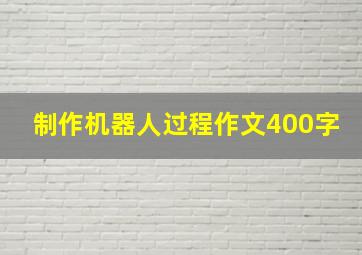 制作机器人过程作文400字